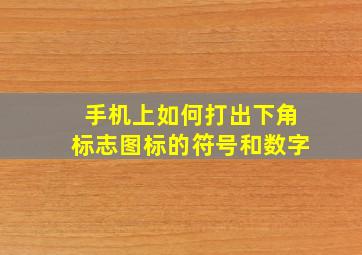 手机上如何打出下角标志图标的符号和数字